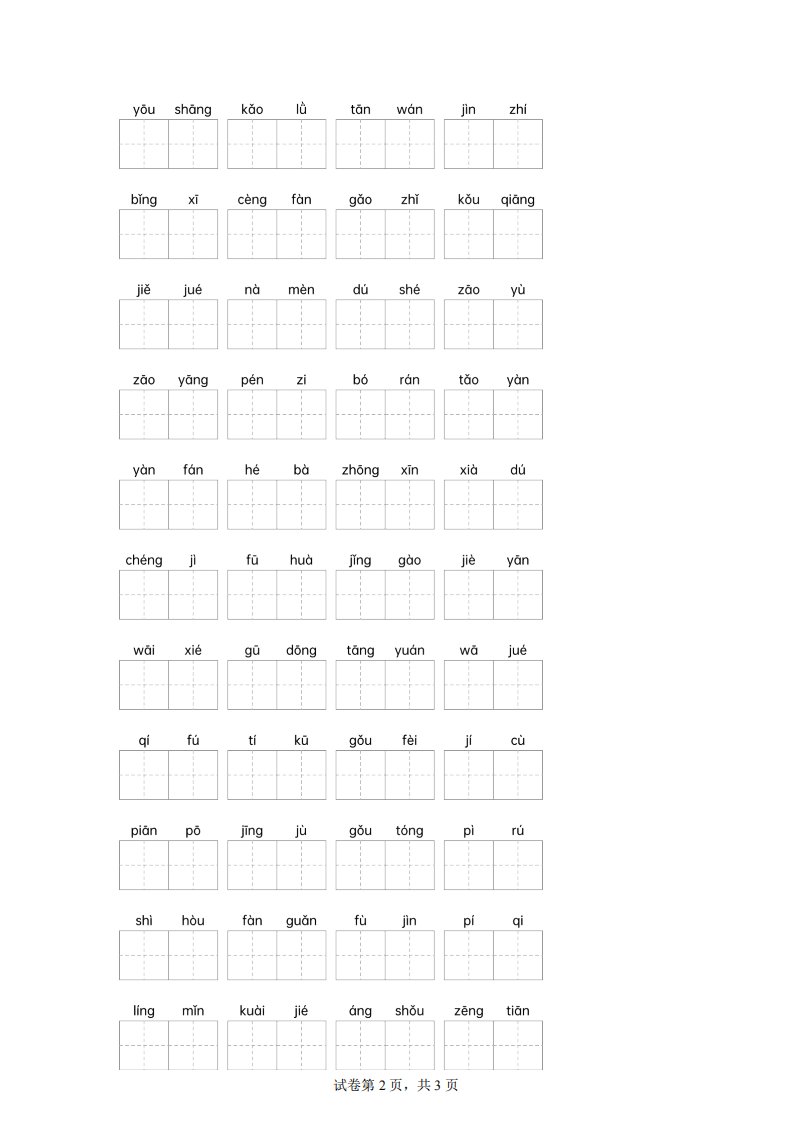 yōu shāng kǎo lǜ tān wán jìn zhí

bǐng xī cèng fàn gǎo zhǐ kǒu qiāng

jiě jué nà mèn dú shé zāo yù

zāo yāng pén zi bó rán tǎo yàn

yàn fán hé bà zhōng xīn xià dú

chéng jì fū huà jǐng gào jiè yān

wāi xié gū dōng tāng yuán wā jué

qí fú tí kū gǒu fèi jí cù

piān pō jīng jù gǒu tóng pì rú

shì hòu fàn guǎn fù jìn pí qi

líng mǐn kuài jié áng shǒu zēng tiān

试卷第2页，共3页